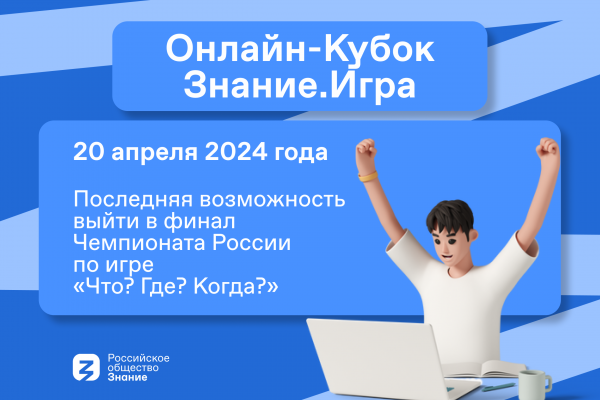 Онлайн-Кубок Знание.Игра

20 апреля 2024 года

Последняя возможность выйти в финал Чемпионата России по игре «Что? Где? Когда?»

Российское общество Знание